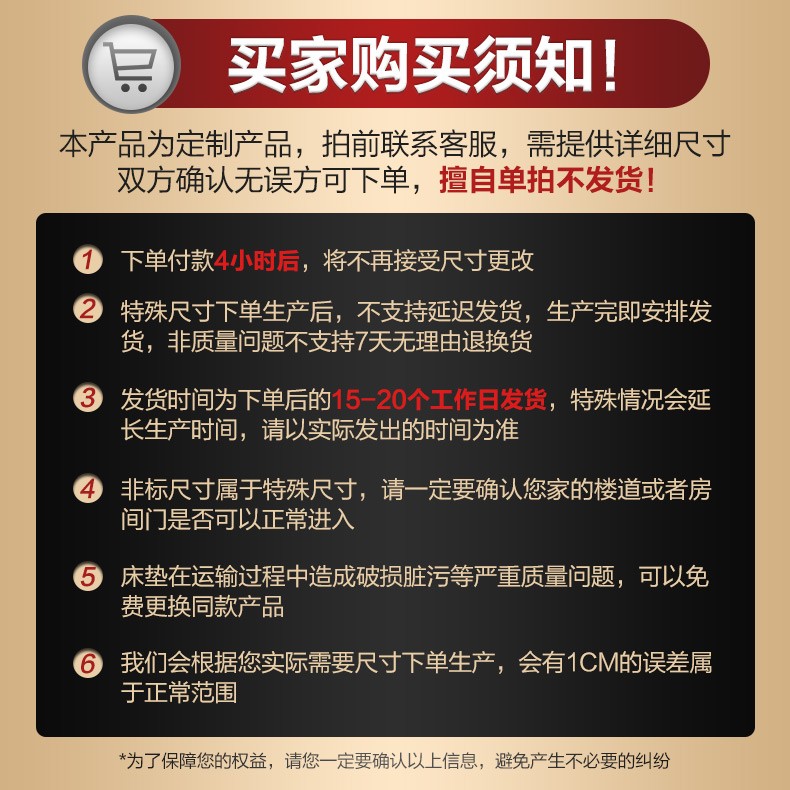 买家购买须知!

本产品为定制产品，拍前联系客服，需提供详细尺寸双方确认无误方可下单，擅自单拍不发货!

1 下单付款4小时后，将不再接受尺寸更改

2 特殊尺寸下单生产后，不支持延迟发货，生产完即安排发货，非质量问题不支持7天无理由退换货

3 发货时间为下单后的15-20个工作日发货，特殊情况会延长生产时间，请以实际发出的时间为准

4 非标尺寸属于特殊尺寸，请一定要确认您家的楼道或者房间门是否可以正常进入

5 床垫在运输过程中造成破损脏污等严重质量问题，可以免费更换同款产品

6 我们会根据您实际需要尺寸下单生产，会有1CM的误差属于正常范围

*为了保障您的权益，请您一定要确认以上信息，避免产生不必要的纠纷